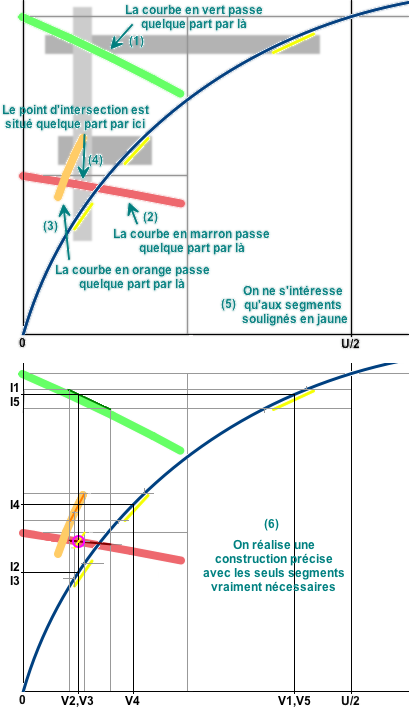 La courbe en vert passe quelque part par là

(1)

Le point d'intersection est situé quelque part par ici

(4)

(3)

(2)

La courbe en marron passe quelque part par là

La courbe en orange passe quelque part par là

(5) On ne s'intéresse qu'aux segments soulignés en jaune

0

U/2

I1

I5

I4

I2

I3

(6)

On réalise une construction précise avec les seuls segments vraiment nécessaires

0

V2,V3

V4

V1,V5

U/2